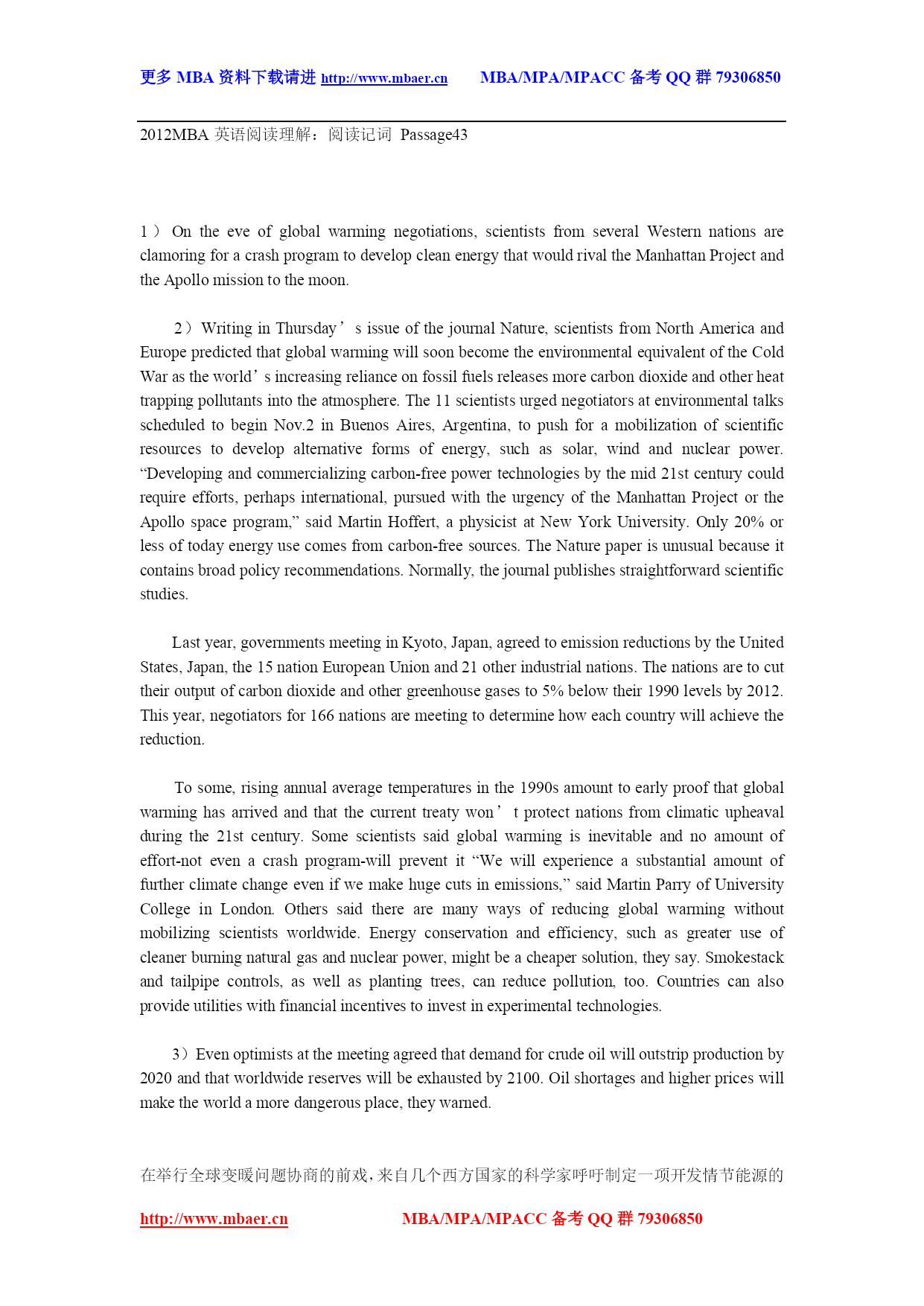 更多 MBA 资料下载请进 http://www.mbaer.cn MBA/MPA/MPACC 备考 QQ 群 79306850

2012MBA 英语阅读理解：阅读记词 Passage43

1） On the eve of global warming negotiations, scientists from several Western nations are clamoring for a crash program to develop clean energy that would rival the Manhattan Project and the Apollo mission to the moon.

2）Writing in Thursday’s issue of the journal Nature, scientists from North America and Europe predicted that global warming will soon become the environmental equivalent of the Cold War as the world’s increasing reliance on fossil fuels releases more carbon dioxide and other heat trapping pollutants into the atmosphere. The 11 scientists urged negotiators at environmental talks scheduled to begin Nov.2 in Buenos Aires, Argentina, to push for a mobilization of scientific resources to develop alternative forms of energy, such as solar, wind and nuclear power. “Developing and commercializing carbon-free power technologies by the mid 21st century could require efforts, perhaps international, pursued with the urgency of the Manhattan Project or the Apollo space program,” said Martin Hoffert, a physicist at New York University. Only 20% or less of today energy use comes from carbon-free sources. The Nature paper is unusual because it contains broad policy recommendations. Normally, the journal publishes straightforward scientific studies.

Last year, governments meeting in Kyoto, Japan, agreed to emission reductions by the United States, Japan, the 15 nation European Union and 21 other industrial nations. The nations are to cut their output of carbon dioxide and other greenhouse gases to 5% below their 1990 levels by 2012. This year, negotiators for 166 nations are meeting to determine how each country will achieve the reduction.

To some, rising annual average temperatures in the 1990s amount to early proof that global warming has arrived and that the current treaty won’t protect nations from climatic upheaval during the 21st century. Some scientists said global warming is inevitable and no amount of effort-not even a crash program-will prevent it “We will experience a substantial amount of further climate change even if we make huge cuts in emissions,” said Martin Parry of University College in London. Others said there are many ways of reducing global warming without mobilizing scientists worldwide. Energy conservation and efficiency, such as greater use of cleaner burning natural gas and nuclear power, might be a cheaper solution, they say. Smokestack and tailpipe controls, as well as planting trees, can reduce pollution, too. Countries can also provide utilities with financial incentives to invest in experimental technologies.

3）Even optimists at the meeting agreed that demand for crude oil will outstrip production by 2020 and that worldwide reserves will be exhausted by 2100. Oil shortages and higher prices will make the world a more dangerous place, they warned.

在举行全球变暖问题协商的前戏，来自几个西方国家的科学家呼吁制定一项开发情节能源的

http://www.mbaer.cn MBA/MPA/MPACC 备考 QQ 群 79306850